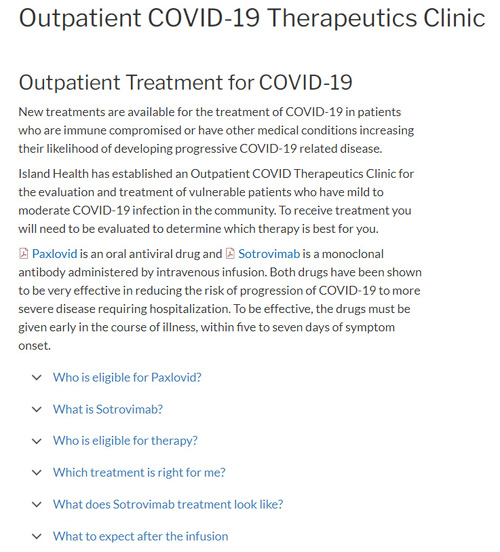 Outpatient COVID-19 Therapeutics Clinic

Outpatient Treatment for COVID-19

New treatments are available for the treatment of COVID-19 in patients who are immune compromised or have other medical conditions increasing their likelihood of developing progressive COVID-19 related disease.

Island Health has established an Outpatient COVID Therapeutics Clinic for the evaluation and treatment of vulnerable patients who have mild to moderate COVID-19 infection in the community. To receive treatment you will need to be evaluated to determine which therapy is best for you.

Paxlovid is an oral antiviral drug and Sotrovimab is a monoclonal antibody administered by intravenous infusion. Both drugs have been shown to be very effective in reducing the risk of progression of COVID-19 to more severe disease requiring hospitalization. To be effective, the drugs must be given early in the course of illness, within five to seven days of symptom onset.

Who is eligible for Paxlovid?

What is Sotrovimab?

Who is eligible for therapy?

Which treatment is right for me?

What does Sotrovimab treatment look like?

What to expect after the infusion